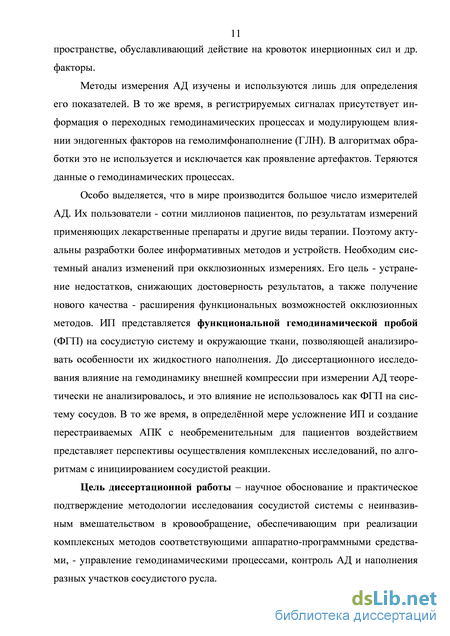 11

пространстве, обуславливающий действие на кровоток инерционных сил и др. факторы.

Методы измерения АД изучены и используются лишь для определения его показателей. В то же время, в регистрируемых сигналах присутствует информация о переходных гемодинамических процессах и модулирующем влиянии эндогенных факторов на гемолимфонаполнение (ГЛН). В алгоритмах обработки это не используется и исключается как проявление артефактов. Теряются данные о гемодинамических процессах.

Особо выделяется, что в мире производится большое число измерителей АД. Их пользователи - сотни миллионов пациентов, по результатам измерений применяющих лекарственные препараты и другие виды терапии. Поэтому актуальны разработки более информативных методов и устройств. Необходим системный анализ изменений при окклюзионных измерениях. Его цель - устранение недостатков, снижающих достоверность результатов, а также получение нового качества - расширения функциональных возможностей окклюзионных методов. ИП представляется функциональной гемодинамической пробой (ФГП) на сосудистую систему и окружающие ткани, позволяющей анализировать особенности их жидкостного наполнения. До диссертационного исследования влияние на гемодинамику внешней компрессии при измерении АД теоретически не анализировалось, и это влияние не использовалось как ФГП на систему сосудов. В то же время, в определённой мере усложнение ИП и создание перестраиваемых АПК с необременительным для пациентов воздействием представляет перспективы осуществления комплексных исследований, по алгоритмам с инициированием сосудистой реакции.

Цель диссертационной работы – научное обоснование и практическое подтверждение методологии исследования сосудистой системы с неинвазивным вмешательством в кровообращение, обеспечивающим при реализации комплексных методов соответствующими аппаратно-программными средствами, - управление гемодинамическими процессами, контроль АД и наполнения разных участков сосудистого русла.

dsLib.net
библиотека диссертаций